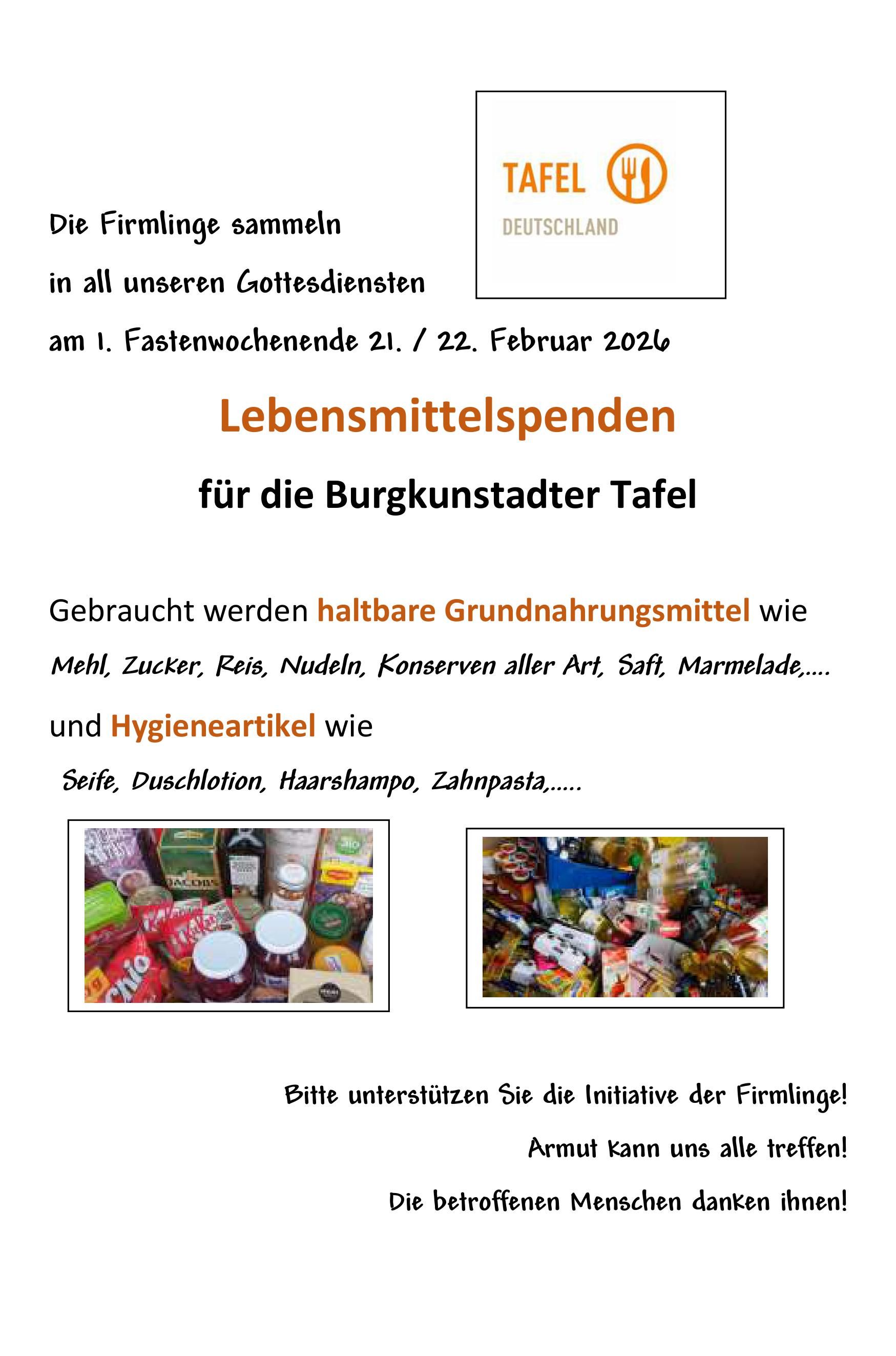 TAFEL
DEUTSCHLAND

Die Firmlinge sammeln

in all unseren Gottesdiensten

am 1. Fastenwochenende 21. / 22. Februar 2026

Lebensmittelspenden

für die Burgkunstadter Tafel

Gebraucht werden haltbare Grundnahrungsmittel wie

Mehl, Zucker, Reis, Nudeln, Konserven aller Art, Saft, Marmelade,....

und Hygieneartikel wie

Seife, Duschlotion, Haarshampo, Zahnpasta,.....

Bitte unterstützen Sie die Initiative der Firmlinge!

Armut kann uns alle treffen!

Die betroffenen Menschen danken ihnen!